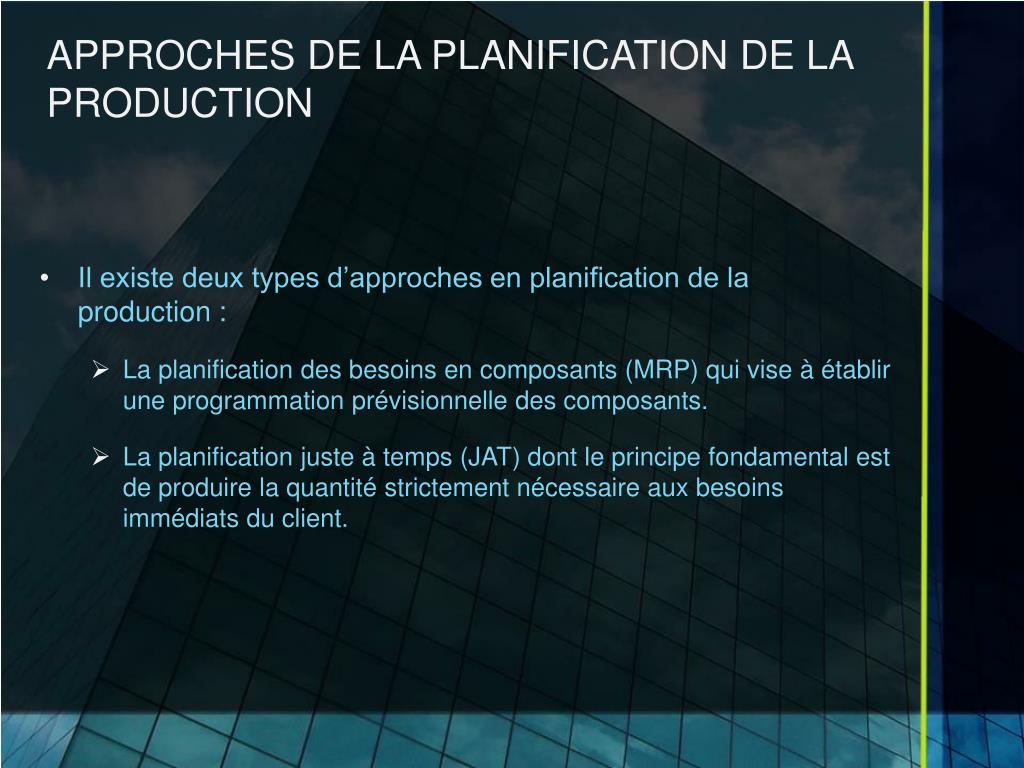 APPROCHES DE LA PLANIFICATION DE LA PRODUCTION

• Il existe deux types d’approches en planification de la production :

➢ La planification des besoins en composants (MRP) qui vise à établir une programmation prévisionnelle des composants.

➢ La planification juste à temps (JAT) dont le principe fondamental est de produire la quantité strictement nécessaire aux besoins immédiats du client.